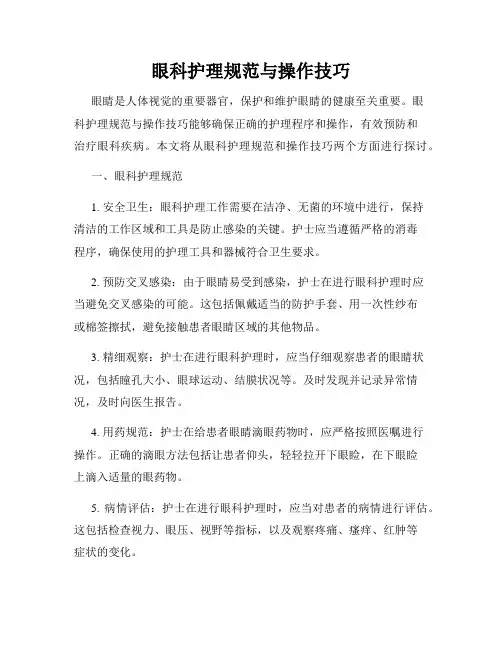 眼科护理规范与操作技巧

眼睛是人体视觉的重要器官，保护和维护眼睛的健康至关重要。眼科护理规范与操作技巧能够确保正确的护理程序和操作，有效预防和治疗眼科疾病。本文将从眼科护理规范和操作技巧两个方面进行探讨。

一、眼科护理规范

1. 安全卫生：眼科护理工作需要在洁净、无菌的环境中进行，保持清洁的工作区域和工具是防止感染的关键。护士应当遵循严格的消毒程序，确保使用的护理工具和器械符合卫生要求。

2. 预防交叉感染：由于眼睛易受到感染，护士在进行眼科护理时应当避免交叉感染的可能。这包括佩戴适当的防护手套、用一次性纱布或棉签擦拭，避免接触患者眼睛区域的其他物品。

3. 精细观察：护士在进行眼科护理时，应当仔细观察患者的眼睛状况，包括瞳孔大小、眼球运动、结膜状况等。及时发现并记录异常情况，及时向医生报告。

4. 用药规范：护士在给患者眼睛滴眼药物时，应严格按照医嘱进行操作。正确的滴眼方法包括让患者仰头，轻轻拉开下眼睑，在下眼睑上滴入适量的眼药物。

5. 病情评估：护士在进行眼科护理时，应当对患者的病情进行评估。这包括检查视力、眼压、视野等指标，以及观察疼痛、瘙痒、红肿等症状的变化。